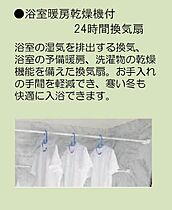 ●浴室暖房乾燥機付
24時間換気扇

浴室の湿気を排出する換気、浴室の予備暖房、洗濯物の乾燥機能を備えた換気扇。お手入れの手間を軽減でき、寒い冬も快適に入浴できます。